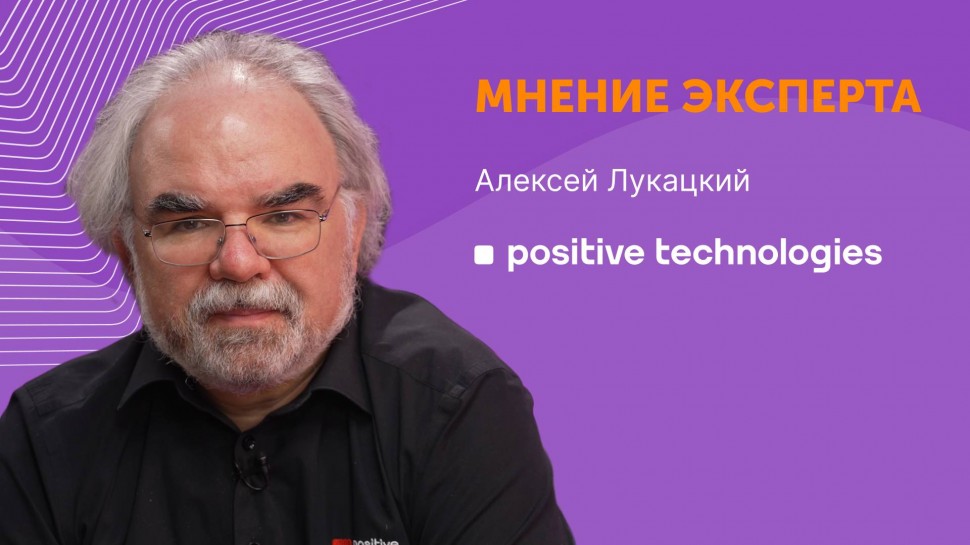 МНЕНИЕ ЭКСПЕРТА

Алексей Лукацкий

positive technologies

positive